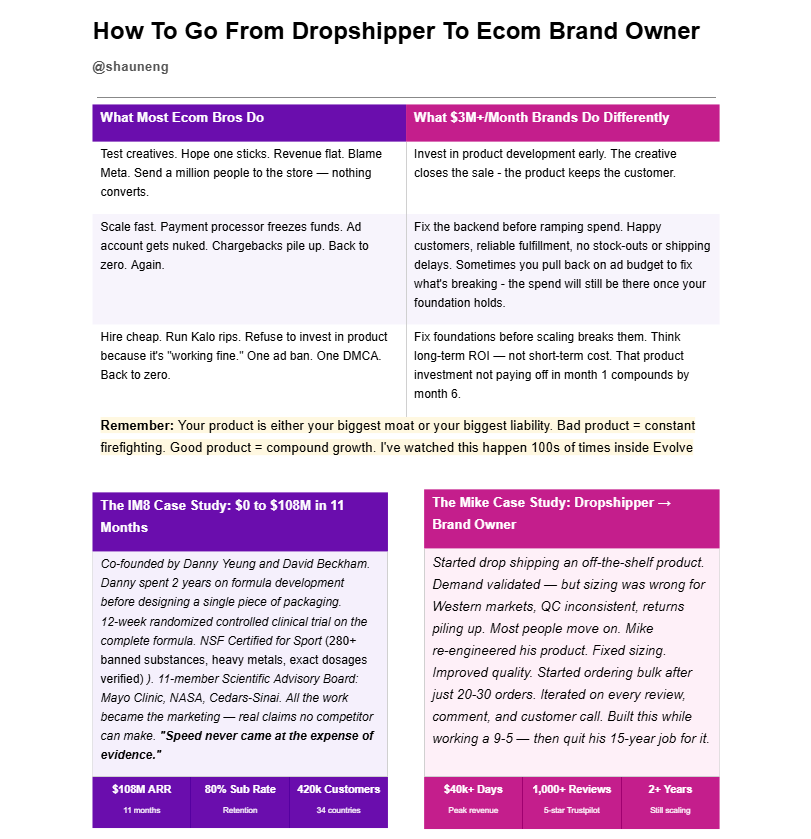 How To Go From Dropshipper To Ecom Brand Owner

@shauneng

| What Most Ecom Bros Do | What $3M+/Month Brands Do Differently |
|---|---|
| Test creatives. Hope one sticks. Revenue flat. Blame Meta. Send a million people to the store — nothing converts. | Invest in product development early. The creative closes the sale - the product keeps the customer. |
| Scale fast. Payment processor freezes funds. Ad account gets nuked. Chargebacks pile up. Back to zero. Again. | Fix the backend before ramping spend. Happy customers, reliable fulfillment, no stock-outs or shipping delays. Sometimes you pull back on ad budget to fix what's breaking - the spend will still be there once your foundation holds. |
| Hire cheap. Run Kalo rips. Refuse to invest in product because it's "working fine." One ad ban. One DMCA. Back to zero. | Fix foundations before scaling breaks them. Think long-term ROI — not short-term cost. That product investment not paying off in month 1 compounds by month 6. |

Remember: Your product is either your biggest moat or your biggest liability. Bad product = constant firefighting. Good product = compound growth. I've watched this happen 100s of times inside Evolve

The IM8 Case Study: $0 to $108M in 11 Months

Co-founded by Danny Yeung and David Beckham. Danny spent 2 years on formula development before designing a single piece of packaging. 12-week randomized controlled clinical trial on the complete formula. NSF Certified for Sport (280+ banned substances, heavy metals, exact dosages verified) ). 11-member Scientific Advisory Board: Mayo Clinic, NASA, Cedars-Sinai. All the work became the marketing — real claims no competitor can make. "Speed never came at the expense of evidence."

$108M ARR
11 months

80% Sub Rate
Retention

420k Customers
34 countries

The Mike Case Study: Dropshipper → Brand Owner

Started drop shipping an off-the-shelf product. Demand validated — but sizing was wrong for Western markets, QC inconsistent, returns piling up. Most people move on. Mike re-engineered his product. Fixed sizing. Improved quality. Started ordering bulk after just 20-30 orders. Iterated on every review, comment, and customer call. Built this while working a 9-5 — then quit his 15-year job for it.

$40k+ Days
Peak revenue

1,000+ Reviews
5-star Trustpilot

2+ Years
Still scaling